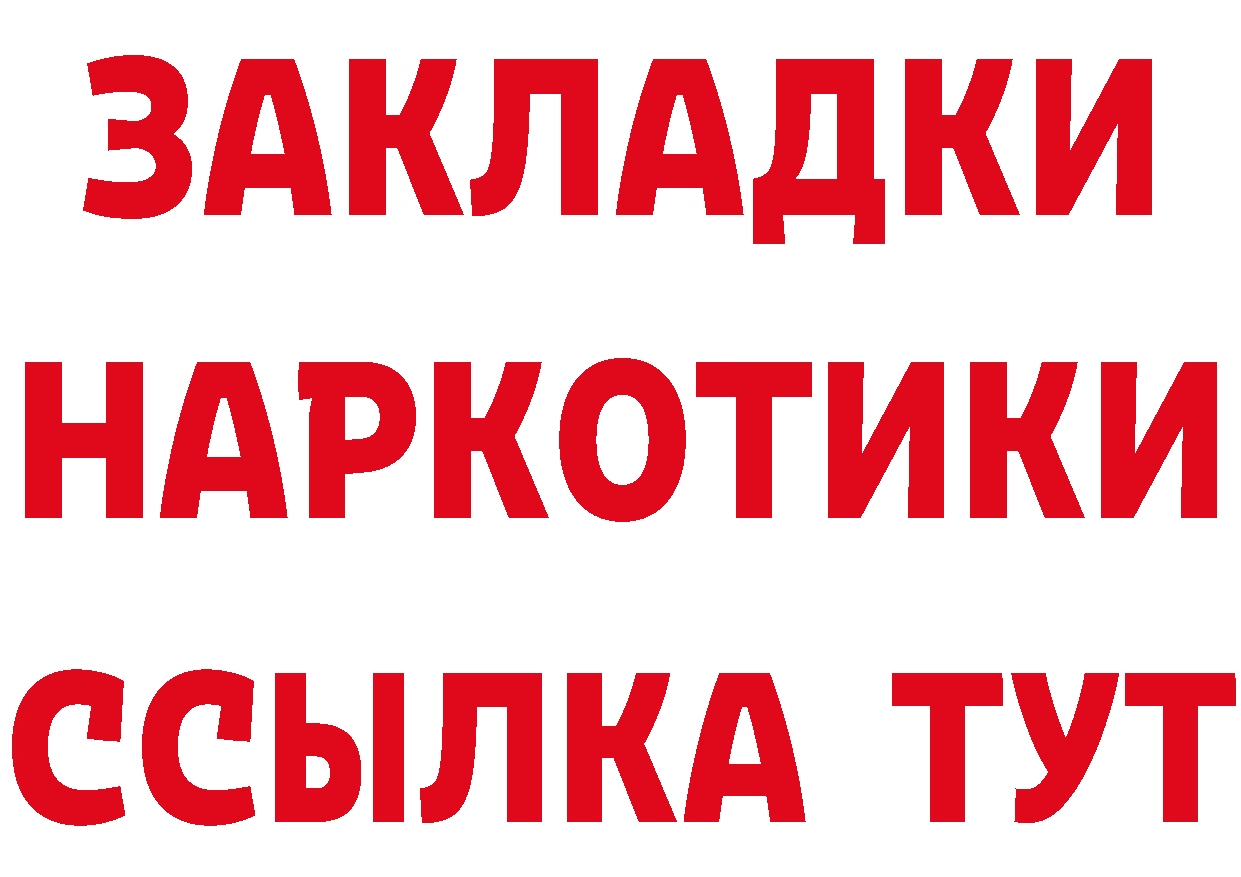 ЗАКЛАДКИ
НАРКОТИКИ
ССЫЛКА ТУТ